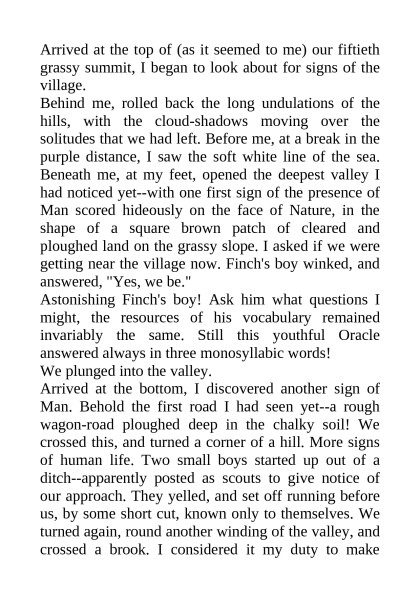 Arrived at the top of (as it seemed to me) our fiftieth grassy summit, I began to look about for signs of the village.
Behind me, rolled back the long undulations of the hills, with the cloud-shadows moving over the solitudes that we had left. Before me, at a break in the purple distance, I saw the soft white line of the sea. Beneath me, at my feet, opened the deepest valley I had noticed yet--with one first sign of the presence of Man scored hideously on the face of Nature, in the shape of a square brown patch of cleared and ploughed land on the grassy slope. I asked if we were getting near the village now. Finch's boy winked, and answered, "Yes, we be."
Astonishing Finch's boy! Ask him what questions I might, the resources of his vocabulary remained invariably the same. Still this youthful Oracle answered always in three monosyllabic words!
We plunged into the valley.
Arrived at the bottom, I discovered another sign of Man. Behold the first road I had seen yet--a rough wagon-road ploughed deep in the chalky soil! We crossed this, and turned a corner of a hill. More signs of human life. Two small boys started up out of a ditch--apparently posted as scouts to give notice of our approach. They yelled, and set off running before us, by some short cut, known only to themselves. We turned again, round another winding of the valley, and crossed a brook. I considered it my duty to make